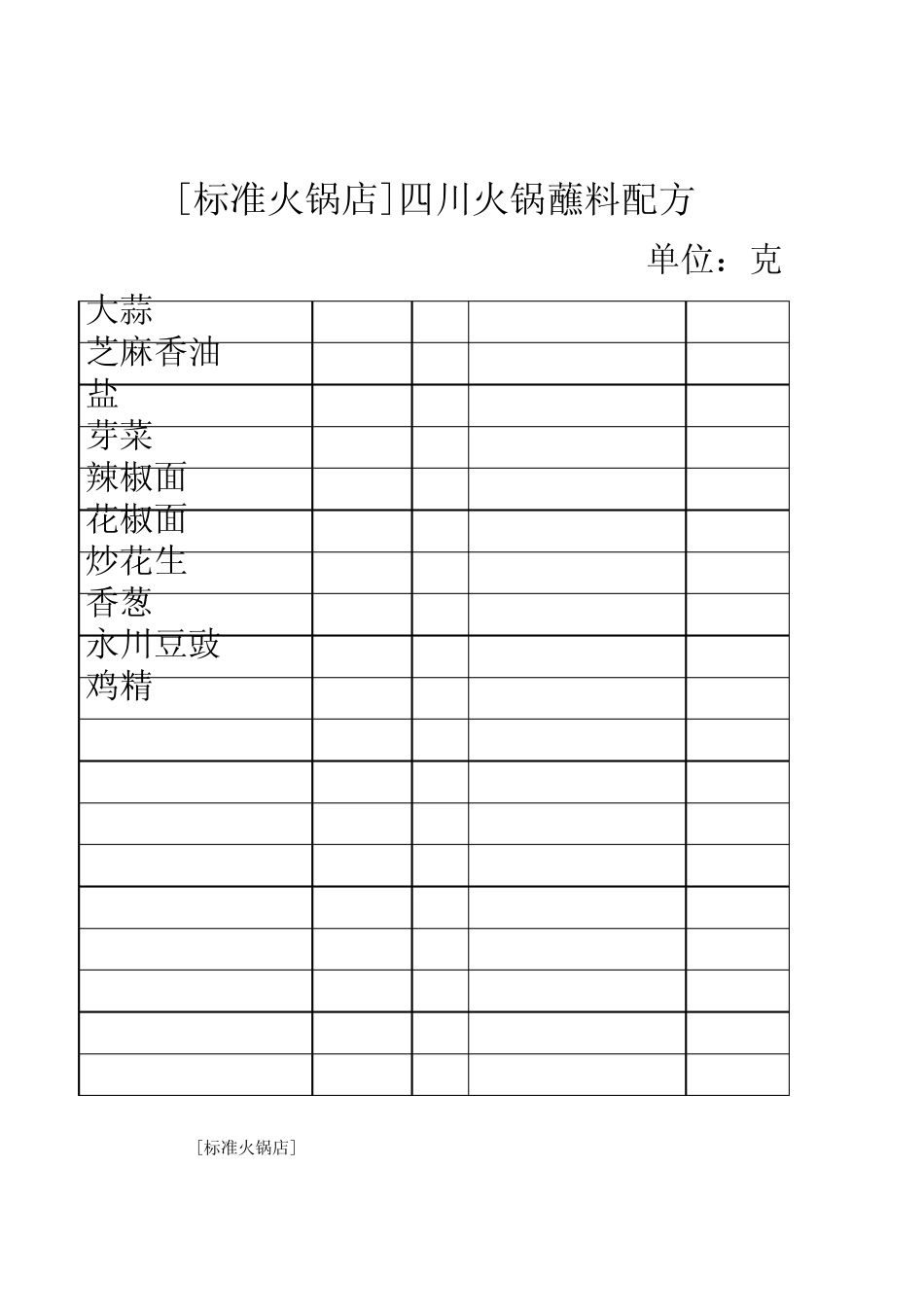 [标准火锅店]四川火锅蘸料配方

单位：克

| | | | | |
|---|---|---|---|---|
| 大蒜 | | | | |
| 芝麻香油 | | | | |
| 盐 | | | | |
| 芽菜 | | | | |
| 辣椒面 | | | | |
| 花椒面 | | | | |
| 炒花生 | | | | |
| 香葱 | | | | |
| 永川豆豉 | | | | |
| 鸡精 | | | | |
| | | | | |
| | | | | |
| | | | | |
| | | | | |
| | | | | |
| | | | | |
| | | | | |
| | | | | |
| | | | | |

[标准火锅店]